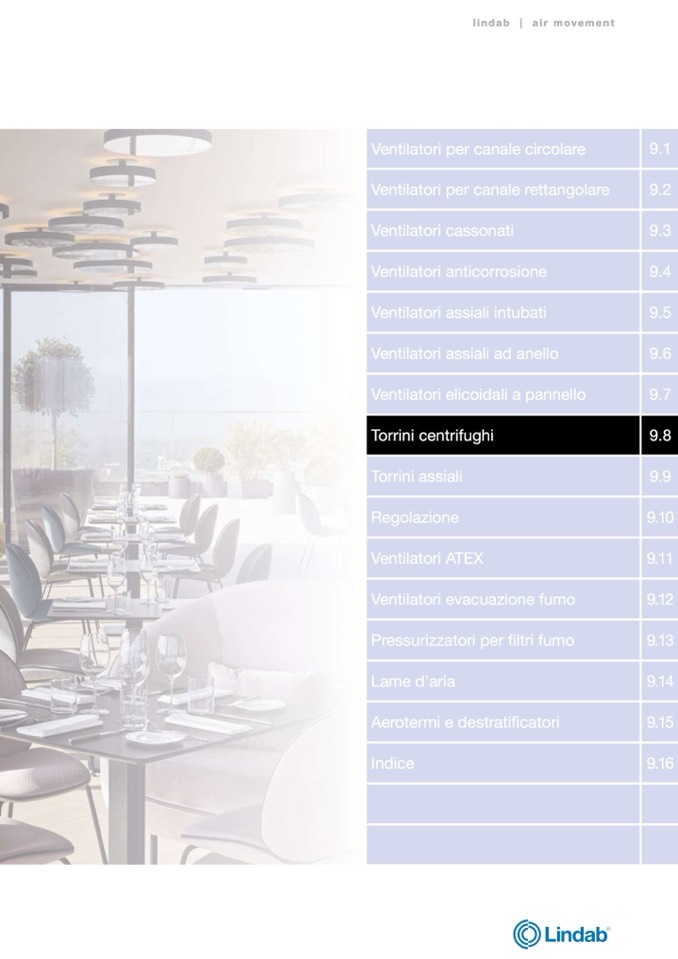 lindab | air movement

Ventilatori per canale circolare 9.1
Ventilatori per canale rettangolare 9.2
Ventilatori cassonati 9.3
Ventilatori anticorrosione 9.4
Ventilatori assiali intubati 9.5
Ventilatori assiali ad anello 9.6
Ventilatori elicoidali a pannello 9.7
Torrini centrifughi 9.8
Torrini assiali 9.9
Regolazione 9.10
Ventilatori ATEX 9.11
Ventilatori evacuazione fumo 9.12
Pressurizzatori per filtri fumo 9.13
Lame d'aria 9.14
Aerotermi e destratificatori 9.15
Indice 9.16

Lindab®